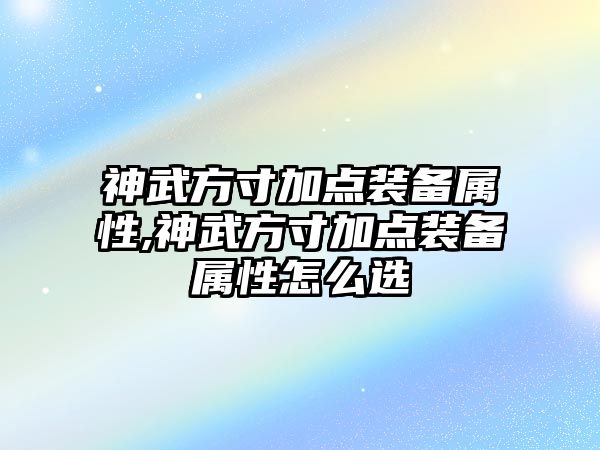 神武方寸加点装备属性,神武方寸加点装备属性怎么选